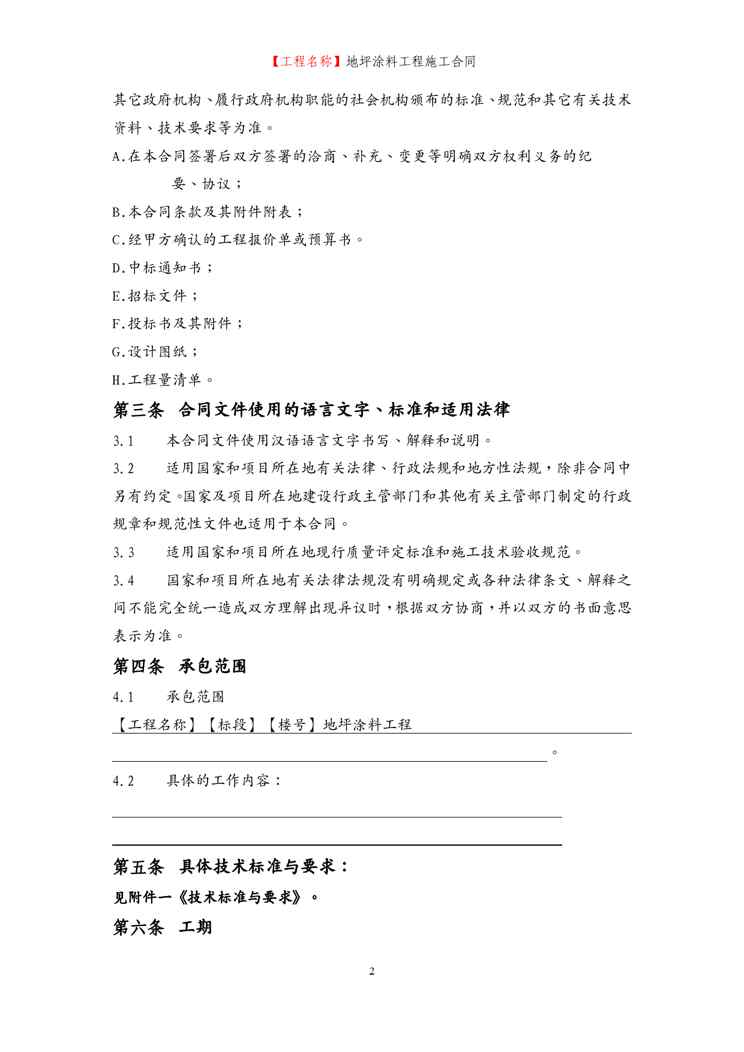 【工程名称】地坪涂料工程施工合同

其它政府机构、履行政府机构职能的社会机构颁布的标准、规范和其它有关技术资料、技术要求等为准。

A.在本合同签署后双方签署的洽商、补充、变更等明确双方权利义务的纪要、协议；

B.本合同条款及其附件附表；

C.经甲方确认的工程报价单或预算书。

D.中标通知书；

E.招标文件；

F.投标书及其附件；

G.设计图纸；

H.工程量清单。

第三条 合同文件使用的语言文字、标准和适用法律

3.1 本合同文件使用汉语语言文字书写、解释和说明。

3.2 适用国家和项目所在地有关法律、行政法规和地方性法规，除非合同中另有约定。国家及项目所在地建设行政主管部门和其他有关主管部门制定的行政规章和规范性文件也适用于本合同。

3.3 适用国家和项目所在地现行质量评定标准和施工技术验收规范。

3.4 国家和项目所在地有关法律法规没有明确规定或各种法律条文、解释之间不能完全统一造成双方理解出现异议时，根据双方协商，并以双方的书面意思表示为准。

第四条 承包范围

4.1 承包范围

【工程名称】【标段】【楼号】地坪涂料工程

。

4.2 具体的工作内容：

第五条 具体技术标准与要求：

见附件一《技术标准与要求》。

第六条 工期

2